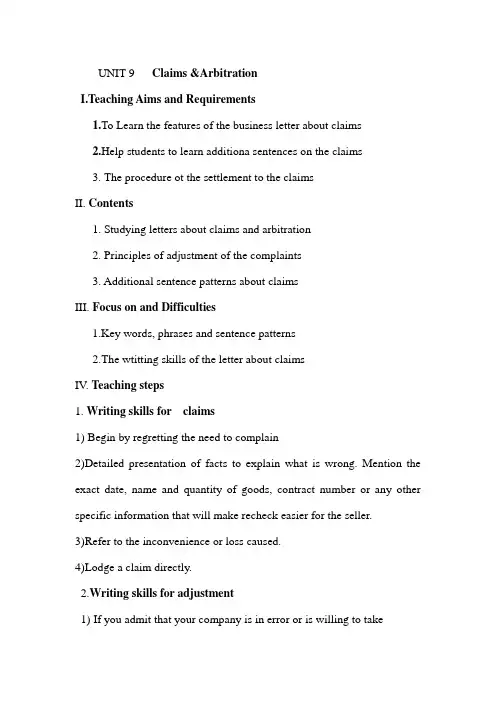 UNIT 9 Claims &Arbitration

I.Teaching Aims and Requirements

1.To Learn the features of the business letter about claims

2.Help students to learn additiona sentences on the claims

3. The procedure ot the settlement to the claims

II. Contents

1. Studying letters about claims and arbitration

2. Principles of adjustment of the complaints

3. Additional sentence patterns about claims

III. Focus on and Difficulties

1.Key words, phrases and sentence patterns

2.The wtitting skills of the letter about claims

IV. Teaching steps

1. Writing skills for claims

1) Begin by regretting the need to complain

2)Detailed presentation of facts to explain what is wrong. Mention the exact date, name and quantity of goods, contract number or any other specific information that will make recheck easier for the seller.

3)Refer to the inconvenience or loss caused.

4)Lodge a claim directly.

2.Writing skills for adjustment

1) If you admit that your company is in error or is willing to take